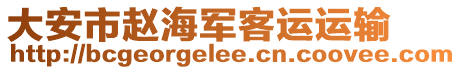 大安市赵海军客运运输
http://bcgeorgelee.cn.coovee.com